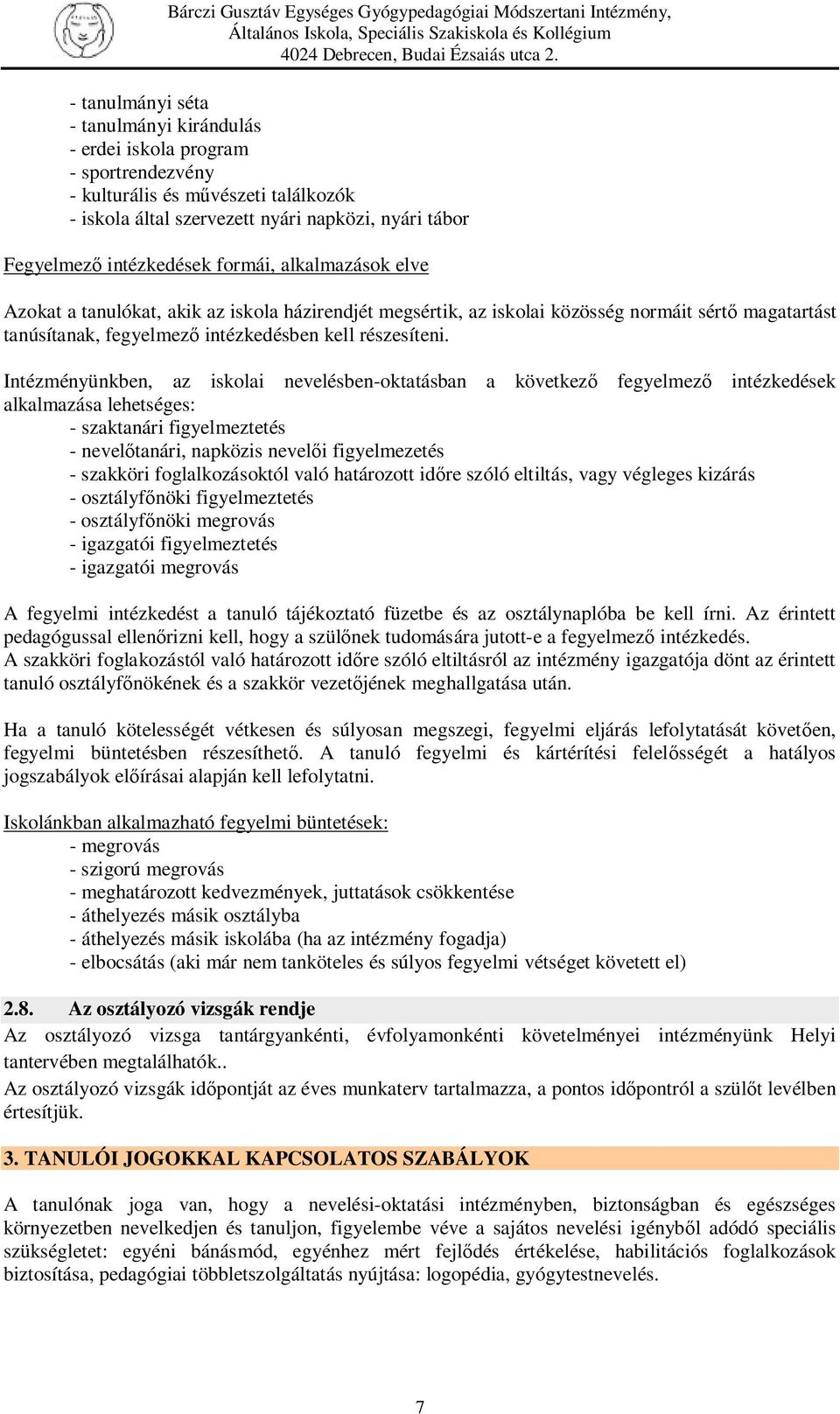 Bárczi Gusztáv Egységes Gyógypedagógiai Módszertani Intézmény, Általános Iskola, Speciális Szakiskola és Kollégium 4024 Debrecen, Budai Ézsaiás utca 2.

- tanulmányi séta
- tanulmányi kirándulás
- erdei iskola program
- sportrendezvény
- kulturális és művészeti találkozók
- iskola által szervezett nyári napközi, nyári tábor

Fegyelmező intézkedések formái, alkalmazások elve

Azokat a tanulókat, akik az iskola házirendjét megsértik, az iskolai közösség normáit sértő magatartást tanúsítanak, fegyelmező intézkedésben kell részesíteni.

Intézményünkben, az iskolai nevelésben-oktatásban a következő fegyelmező intézkedések alkalmazása lehetséges:
- szaktanári figyelmeztetés
- nevelőtanári, napközis nevelői figyelmezetés
- szakköri foglalkozásoktól való határozott időre szóló eltiltás, vagy végleges kizárás
- osztályfőnöki figyelmeztetés
- osztályfőnöki megrovás
- igazgatói figyelmeztetés
- igazgatói megrovás

A fegyelmi intézkedést a tanuló tájékoztató füzetbe és az osztálynaplóba be kell írni. Az érintett pedagógussal ellenőrizni kell, hogy a szülőnek tudomására jutott-e a fegyelmező intézkedés.
A szakköri foglakozástól való határozott időre szóló eltiltásról az intézmény igazgatója dönt az érintett tanuló osztályfőnökének és a szakkör vezetőjének meghallgatása után.

Ha a tanuló kötelességét vétkesen és súlyosan megszegi, fegyelmi eljárás lefolytatását követően, fegyelmi büntetésben részesíthető. A tanuló fegyelmi és kártérítési felelősségét a hatályos jogszabályok előírásai alapján kell lefolytatni.

Iskolánkban alkalmazható fegyelmi büntetések:
- megrovás
- szigorú megrovás
- meghatározott kedvezmények, juttatások csökkentése
- áthelyezés másik osztályba
- áthelyezés másik iskolába (ha az intézmény fogadja)
- elbocsátás (aki már nem tanköteles és súlyos fegyelmi vétséget követett el)

2.8. Az osztályozó vizsgák rendje
Az osztályozó vizsga tantárgyankénti, évfolyamonkénti követelményei intézményünk Helyi tantervében megtalálhatók..
Az osztályozó vizsgák időpontját az éves munkaterv tartalmazza, a pontos időpontról a szülőt levélben értesítjük.

3. TANULÓI JOGOKKAL KAPCSOLATOS SZABÁLYOK

A tanulónak joga van, hogy a nevelési-oktatási intézményben, biztonságban és egészséges környezetben nevelkedjen és tanuljon, figyelembe véve a sajátos nevelési igényből adódó speciális szükségletet: egyéni bánásmód, egyénhez mért fejlődés értékelése, habilitációs foglalkozások biztosítása, pedagógiai többletszolgáltatás nyújtása: logopédia, gyógytestnevelés.

7